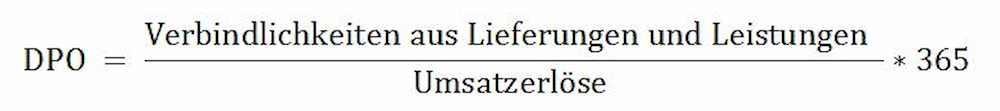 $\text{DPO} = \frac{\text{Verbindlichkeiten aus Lieferungen und Leistungen}}{\text{Umsatzerlöse}} * 365$